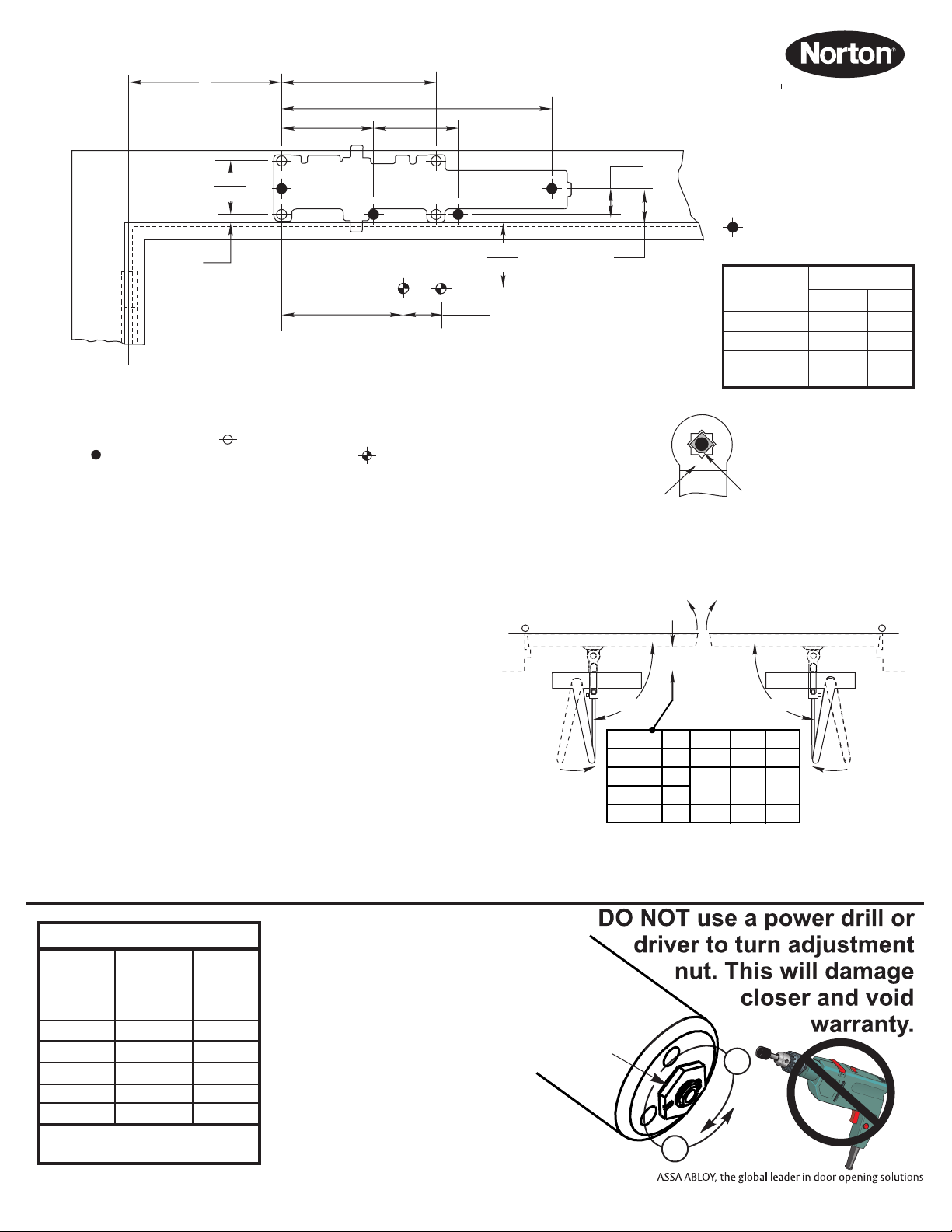 Norton®

DO NOT use a power drill or driver to turn adjustment nut. This will damage closer and void warranty.

ASSA ABLOY, the global leader in door opening solutions